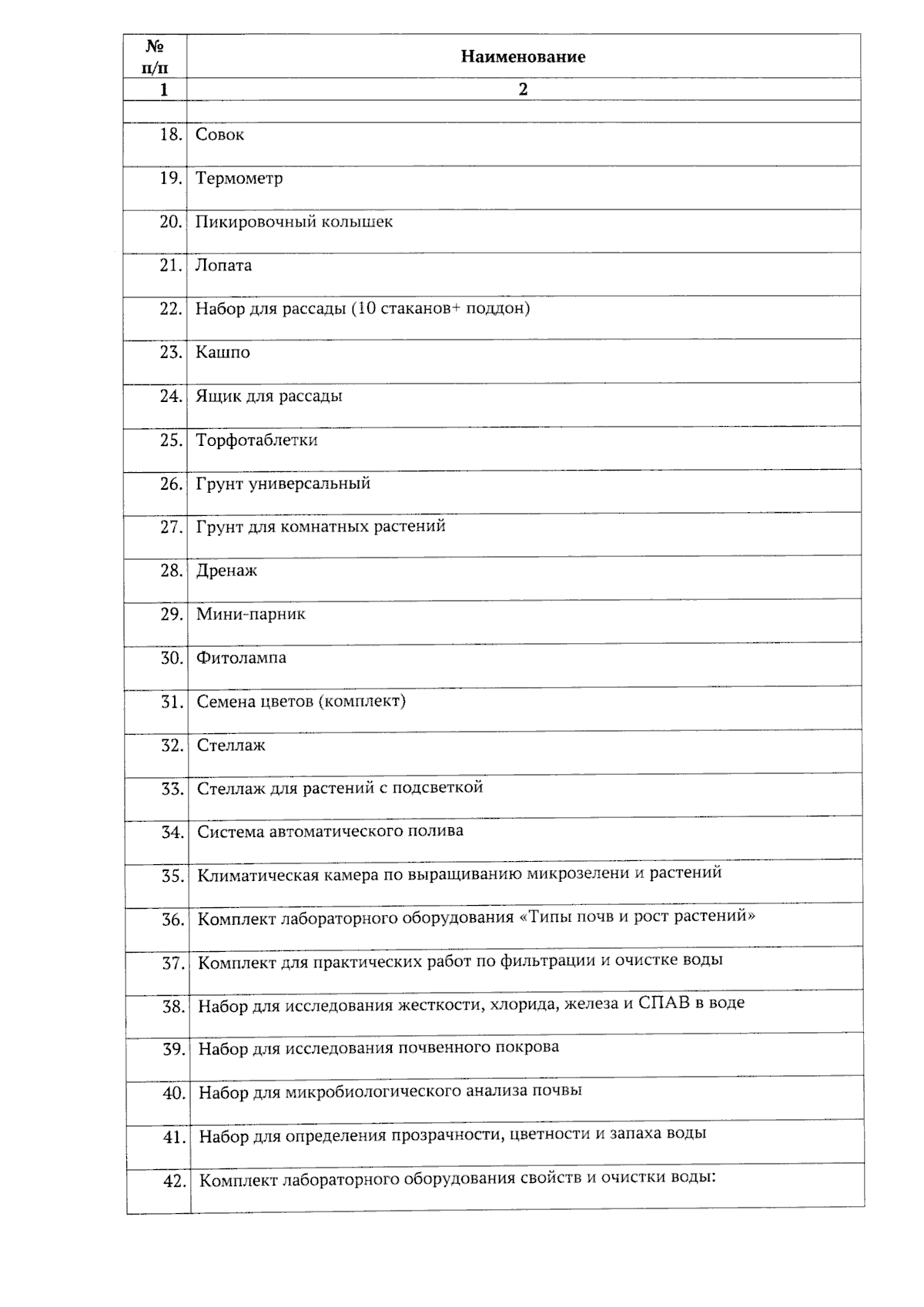 | № п/п | Наименование |
|---|---|
| 1 | 2 |
| | |
| 18. | Совок |
| 19. | Термометр |
| 20. | Пикировочный колышек |
| 21. | Лопата |
| 22. | Набор для рассады (10 стаканов+ поддон) |
| 23. | Кашпо |
| 24. | Ящик для рассады |
| 25. | Торфотаблетки |
| 26. | Грунт универсальный |
| 27. | Грунт для комнатных растений |
| 28. | Дренаж |
| 29. | Мини-парник |
| 30. | Фитолампа |
| 31. | Семена цветов (комплект) |
| 32. | Стеллаж |
| 33. | Стеллаж для растений с подсветкой |
| 34. | Система автоматического полива |
| 35. | Климатическая камера по выращиванию микрозелени и растений |
| 36. | Комплект лабораторного оборудования «Типы почв и рост растений» |
| 37. | Комплект для практических работ по фильтрации и очистке воды |
| 38. | Набор для исследования жесткости, хлорида, железа и СПАВ в воде |
| 39. | Набор для исследования почвенного покрова |
| 40. | Набор для микробиологического анализа почвы |
| 41. | Набор для определения прозрачности, цветности и запаха воды |
| 42. | Комплект лабораторного оборудования свойств и очистки воды: |